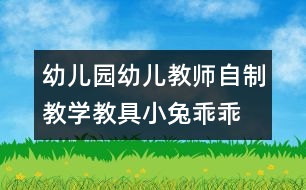 幼儿园幼儿教师自制教学教具小兔乖乖